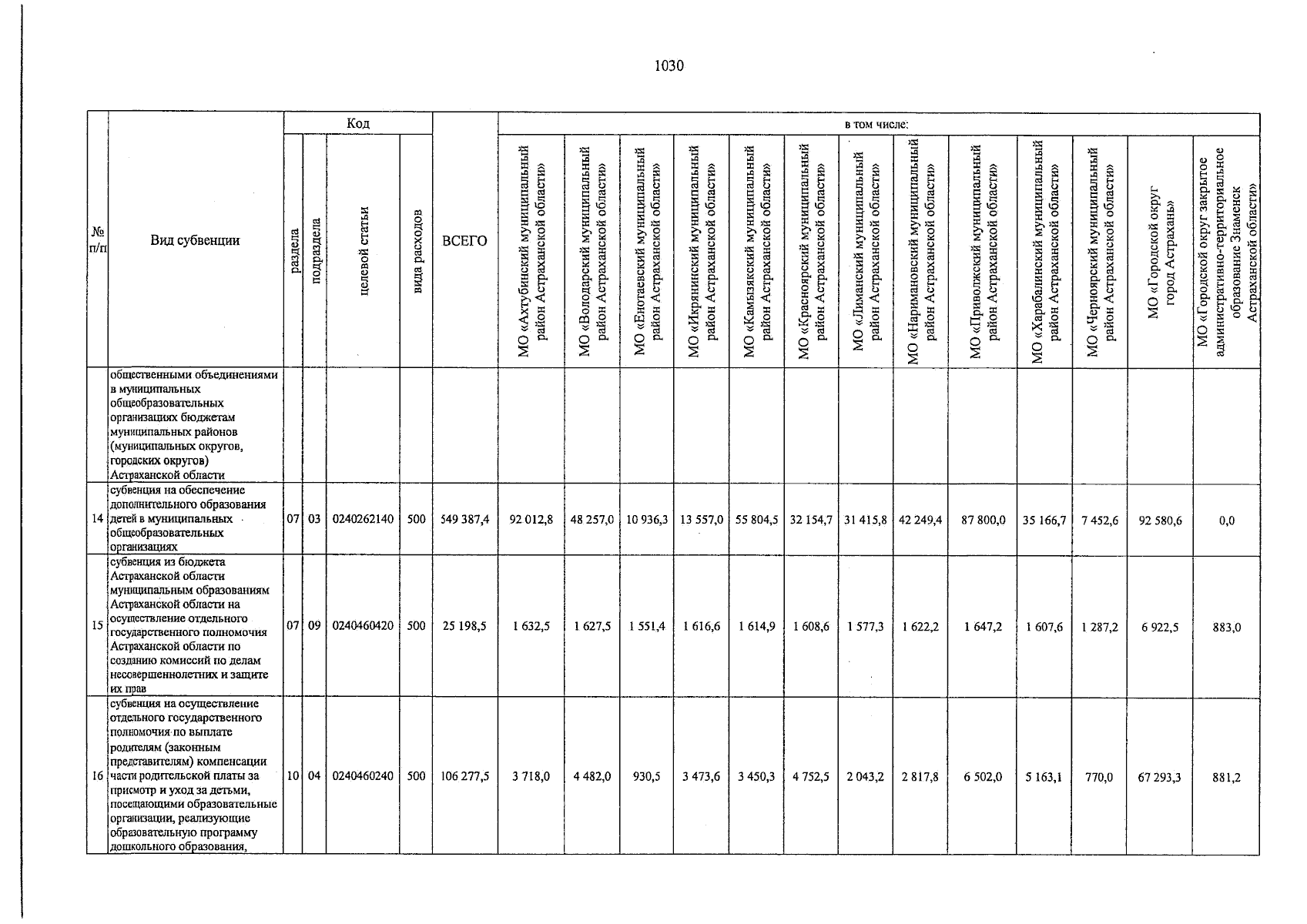 1030

| № п/п | Вид субвенции | Код |  |  |  | ВСЕГО | в том числе: |  |  |  |  |  |  |  |  |  |  |  |  |
|---|---|---|---|---|---|---|---|---|---|---|---|---|---|---|---|---|---|---|---|
|  |  | раздела | подраздела | целевой статьи | вида расходов |  | МО «Ахтубинский муниципальный район Астраханской области» | МО «Володарский муниципальный район Астраханской области» | МО «Енотаевский муниципальный район Астраханской области» | МО «Икрянинский муниципальный район Астраханской области» | МО «Камызякский муниципальный район Астраханской области» | МО «Красноярский муниципальный район Астраханской области» | МО «Лиманский муниципальный район Астраханской области» | МО «Наримановский муниципальный район Астраханской области» | МО «Приволжский муниципальный район Астраханской области» | МО «Харабалинский муниципальный район Астраханской области» | МО «Черноярский муниципальный район Астраханской области» | МО «Городской округ город Астрахань» | МО «Городской округ закрытое административно-территориальное образование Знаменск Астраханской области» |
|  | общественными объединениями в муниципальных общеобразовательных организациях бюджетам муниципальных районов (муниципальных округов, городских округов) Астраханской области |  |  |  |  |  |  |  |  |  |  |  |  |  |  |  |  |  |  |
| 14 | субвенция на обеспечение дополнительного образования детей в муниципальных общеобразовательных организациях | 07 | 03 | 0240262140 | 500 | 549 387,4 | 92 012,8 | 48 257,0 | 10 936,3 | 13 557,0 | 55 804,5 | 32 154,7 | 31 415,8 | 42 249,4 | 87 800,0 | 35 166,7 | 7 452,6 | 92 580,6 | 0,0 |
| 15 | субвенция из бюджета Астраханской области муниципальным образованиям Астраханской области на осуществление отдельного государственного полномочия Астраханской области по созданию комиссий по делам несовершеннолетних и защите их прав | 07 | 09 | 0240460420 | 500 | 25 198,5 | 1 632,5 | 1 627,5 | 1 551,4 | 1 616,6 | 1 614,9 | 1 608,6 | 1 577,3 | 1 622,2 | 1 647,2 | 1 607,6 | 1 287,2 | 6 922,5 | 883,0 |
| 16 | субвенция на осуществление отдельного государственного полномочия по выплате родителям (законным представителям) компенсации части родительской платы за присмотр и уход за детьми, посещающими образовательные организации, реализующие образовательную программу дошкольного образования, | 10 | 04 | 0240460240 | 500 | 106 277,5 | 3 718,0 | 4 482,0 | 930,5 | 3 473,6 | 3 450,3 | 4 752,5 | 2 043,2 | 2 817,8 | 6 502,0 | 5 163,1 | 770,0 | 67 293,3 | 881,2 |